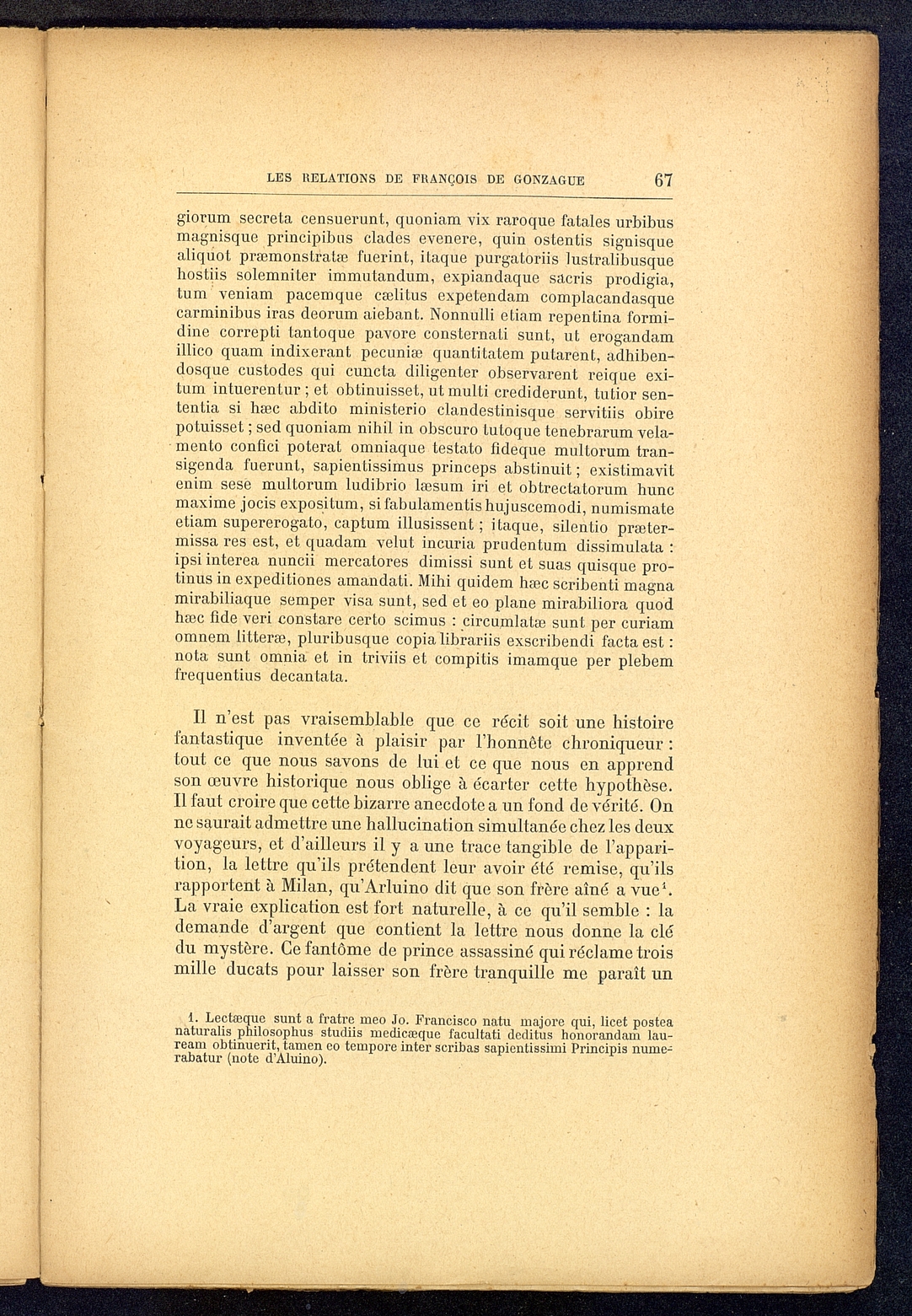 LES RELATIONS DE FRANÇOIS DE GONZAGUE 67

giorum secreta censuerunt, quoniam vix raroque fatales urbibus magnisque principibus clades evenere, quin ostentis signisque aliquot præmonstratæ fuerint, itaque purgatoriis lustralibusque hostiis solemniter immutandum, expiandaque sacris prodigia, tum veniam pacemque cælitus expetendam complacandasque carminibus iras deorum aiebant. Nonnulli etiam repentina formidine correpti tantoque pavore consternati sunt, ut erogandam illico quam indixerant pecuniæ quantitatem putarent, adhibendosque custodes qui cuncta diligenter observarent reique exitum intuerentur ; et obtinuisset, ut multi crediderunt, tutior sententia si hæc abdito ministerio clandestinisque servitiis obire potuisset ; sed quoniam nihil in obscuro tutoque tenebrarum velamento confici poterat omniaque testato fideque multorum transigenda fuerunt, sapientissimus princeps abstinuit ; existimavit enim sese multorum ludibrio læsum iri et obtrectatorum hunc maxime jocis expositum, si fabulamentis hujuscemodi, numismate etiam supererogato, captum illusissent ; itaque, silentio prætermissa res est, et quadam velut incuria prudentum dissimulata : ipsi interea nuncii mercatores dimissi sunt et suas quisque protinus in expeditiones amandati. Mihi quidem hæc scribenti magna mirabiliaque semper visa sunt, sed et eo plane mirabiliora quod hæc fide veri constare certo scimus : circumlatæ sunt per curiam omnem litteræ, pluribusque copia librariis exscribendi facta est : nota sunt omnia et in triviis et compitis imamque per plebem frequentius decantata.

Il n'est pas vraisemblable que ce récit soit une histoire fantastique inventée à plaisir par l'honnête chroniqueur : tout ce que nous savons de lui et ce que nous en apprend son œuvre historique nous oblige à écarter cette hypothèse. Il faut croire que cette bizarre anecdote a un fond de vérité. On ne saurait admettre une hallucination simultanée chez les deux voyageurs, et d'ailleurs il y a une trace tangible de l'apparition, la lettre qu'ils prétendent leur avoir été remise, qu'ils rapportent à Milan, qu'Arluino dit que son frère aîné a vue$^1$. La vraie explication est fort naturelle, à ce qu'il semble : la demande d'argent que contient la lettre nous donne la clé du mystère. Ce fantôme de prince assassiné qui réclame trois mille ducats pour laisser son frère tranquille me paraît un

1. Lectæque sunt a fratre meo Jo. Francisco natu majore qui, licet postea naturalis philosophus studiis medicæque facultati deditus honorandam lauream obtinuerit, tamen eo tempore inter scribas sapientissimi Principis numerabatur (note d'Aluino).